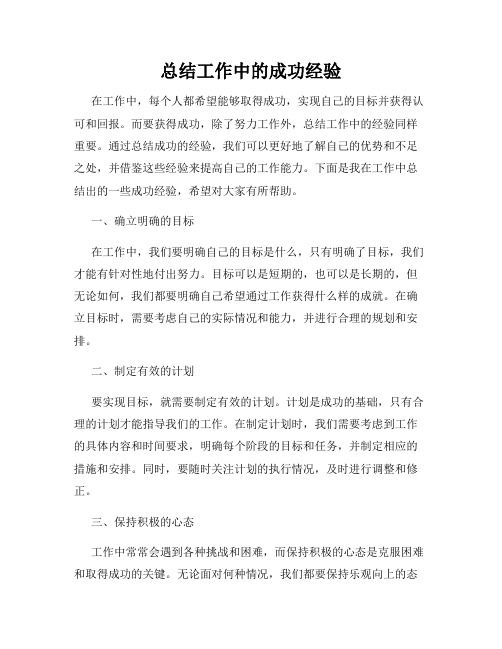 总结工作中的成功经验

在工作中，每个人都希望能够取得成功，实现自己的目标并获得认可和回报。而要获得成功，除了努力工作外，总结工作中的经验同样重要。通过总结成功的经验，我们可以更好地了解自己的优势和不足之处，并借鉴这些经验来提高自己的工作能力。下面是我在工作中总结出的一些成功经验，希望对大家有所帮助。

一、确立明确的目标

在工作中，我们要明确自己的目标是什么，只有明确了目标，我们才能有针对性地付出努力。目标可以是短期的，也可以是长期的，但无论如何，我们都要明确自己希望通过工作获得什么样的成就。在确立目标时，需要考虑自己的实际情况和能力，并进行合理的规划和安排。

二、制定有效的计划

要实现目标，就需要制定有效的计划。计划是成功的基础，只有合理的计划才能指导我们的工作。在制定计划时，我们需要考虑到工作的具体内容和时间要求，明确每个阶段的目标和任务，并制定相应的措施和安排。同时，要随时关注计划的执行情况，及时进行调整和修正。

三、保持积极的心态

工作中常常会遇到各种挑战和困难，而保持积极的心态是克服困难和取得成功的关键。无论面对何种情况，我们都要保持乐观向上的态